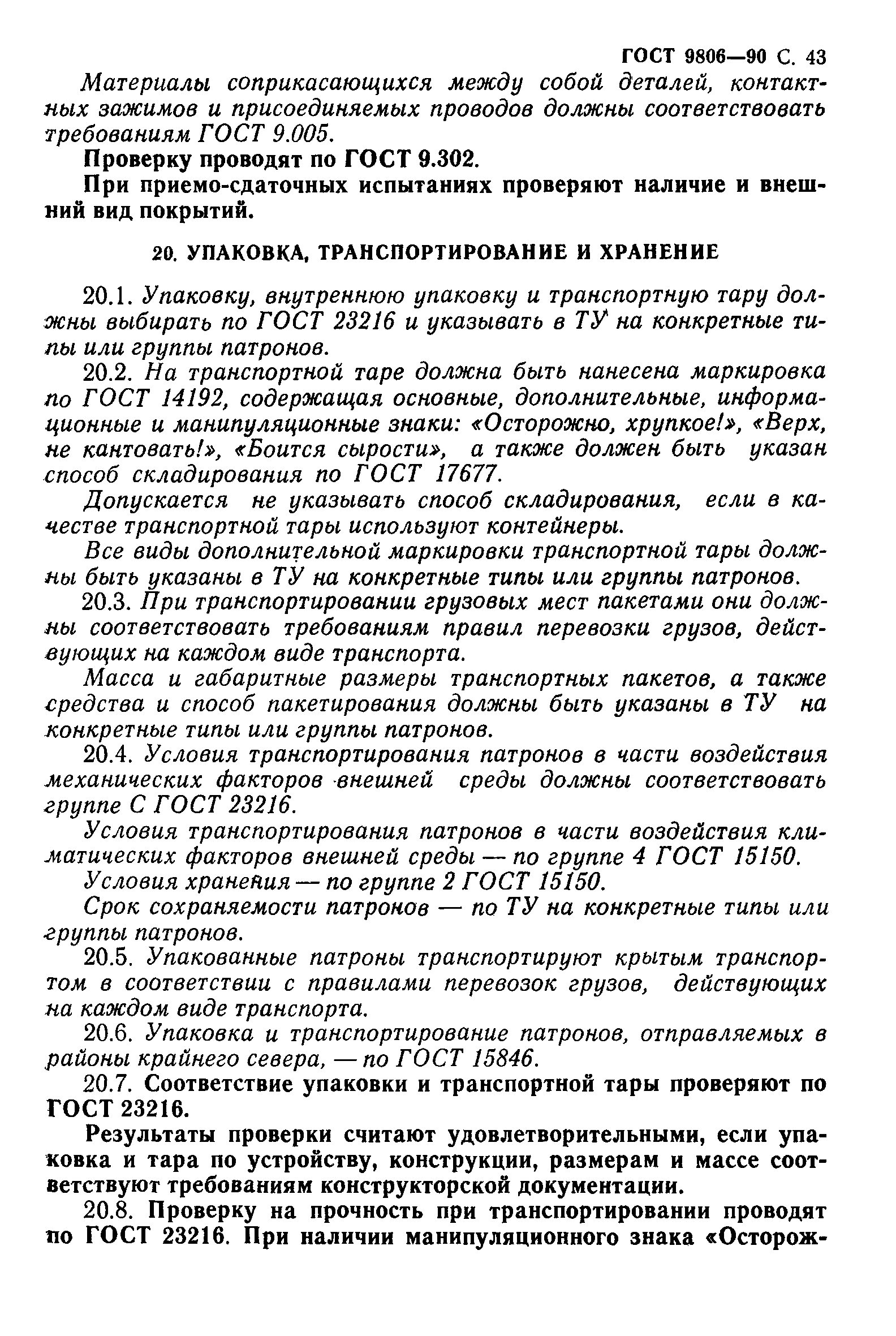 ГОСТ 9806—90 С. 43

Материалы соприкасающихся между собой деталей, контактных зажимов и присоединяемых проводов должны соответствовать требованиям ГОСТ 9.005.

Проверку проводят по ГОСТ 9.302.

При приемо-сдаточных испытаниях проверяют наличие и внешний вид покрытий.

20. УПАКОВКА, ТРАНСПОРТИРОВАНИЕ И ХРАНЕНИЕ

20.1. Упаковку, внутреннюю упаковку и транспортную тару должны выбирать по ГОСТ 23216 и указывать в ТУ на конкретные типы или группы патронов.

20.2. На транспортной таре должна быть нанесена маркировка по ГОСТ 14192, содержащая основные, дополнительные, информационные и манипуляционные знаки: «Осторожно, хрупкое!», «Верх, не кантовать!», «Боится сырости», а также должен быть указан способ складирования по ГОСТ 17677.

Допускается не указывать способ складирования, если в качестве транспортной тары используют контейнеры.

Все виды дополнительной маркировки транспортной тары должны быть указаны в ТУ на конкретные типы или группы патронов.

20.3. При транспортировании грузовых мест пакетами они должны соответствовать требованиям правил перевозки грузов, действующих на каждом виде транспорта.

Масса и габаритные размеры транспортных пакетов, а также средства и способ пакетирования должны быть указаны в ТУ на конкретные типы или группы патронов.

20.4. Условия транспортирования патронов в части воздействия механических факторов внешней среды должны соответствовать группе С ГОСТ 23216.

Условия транспортирования патронов в части воздействия климатических факторов внешней среды — по группе 4 ГОСТ 15150.

Условия хранения — по группе 2 ГОСТ 15150.

Срок сохраняемости патронов — по ТУ на конкретные типы или группы патронов.

20.5. Упакованные патроны транспортируют крытым транспортом в соответствии с правилами перевозок грузов, действующих на каждом виде транспорта.

20.6. Упаковка и транспортирование патронов, отправляемых в районы крайнего севера, — по ГОСТ 15846.

20.7. Соответствие упаковки и транспортной тары проверяют по ГОСТ 23216.

Результаты проверки считают удовлетворительными, если упаковка и тара по устройству, конструкции, размерам и массе соответствуют требованиям конструкторской документации.

20.8. Проверку на прочность при транспортировании проводят по ГОСТ 23216. При наличии манипуляционного знака «Осторож-